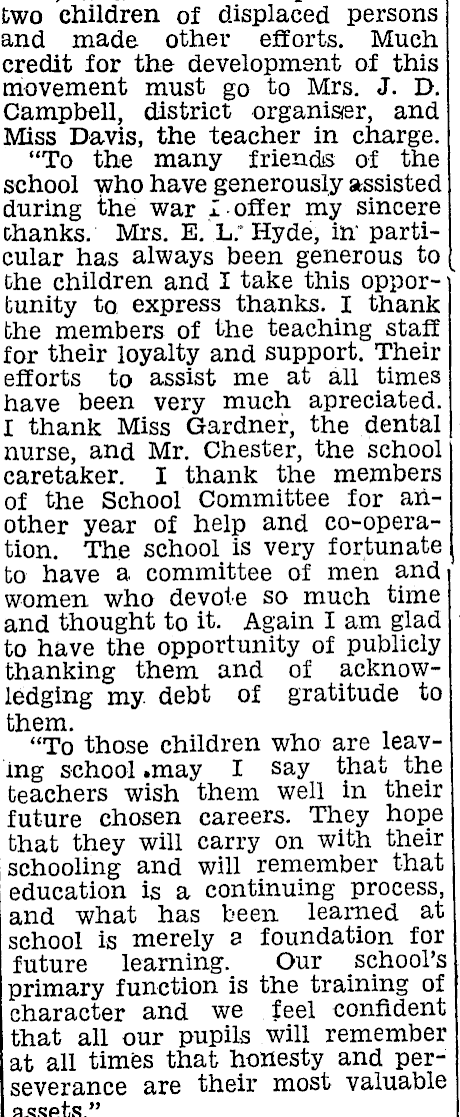 two children of displaced persons and made other efforts. Much credit for the development of this movement must go to Mrs. J. D. Campbell, district organiser, and Miss Davis, the teacher in charge.

"To the many friends of the school who have generously assisted during the war I offer my sincere thanks. Mrs. E. L. Hyde, in particular has always been generous to the children and I take this opportunity to express thanks. I thank the members of the teaching staff for their loyalty and support. Their efforts to assist me at all times have been very much apreciated. I thank Miss Gardner, the dental nurse, and Mr. Chester, the school caretaker. I thank the members of the School Committee for another year of help and co-operation. The school is very fortunate to have a committee of men and women who devote so much time and thought to it. Again I am glad to have the opportunity of publicly thanking them and of acknowledging my debt of gratitude to them.

"To those children who are leaving school may I say that the teachers wish them well in their future chosen careers. They hope that they will carry on with their schooling and will remember that education is a continuing process, and what has been learned at school is merely a foundation for future learning. Our school's primary function is the training of character and we feel confident that all our pupils will remember at all times that honesty and perseverance are their most valuable assets."